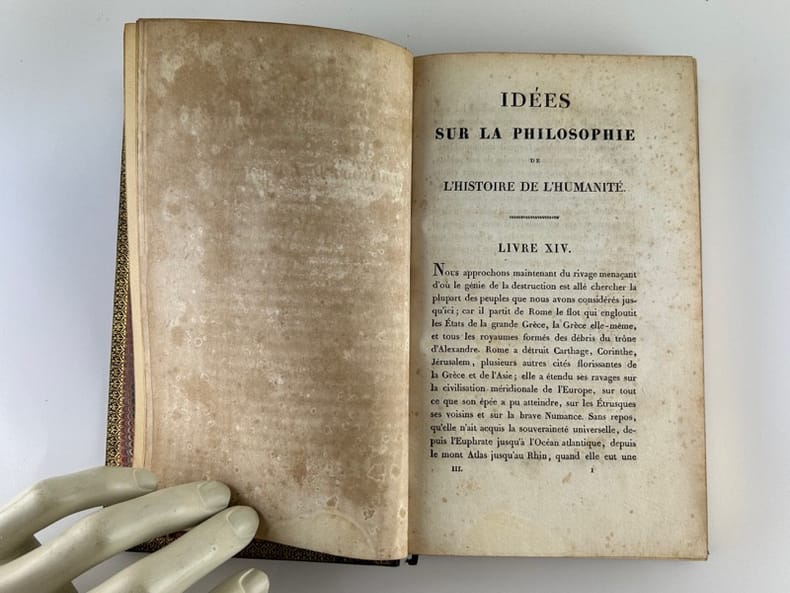 IDÉES
SUR LA PHILOSOPHIE
DE
L'HISTOIRE DE L'HUMANITÉ.

LIVRE XIV.

Nous approchons maintenant du rivage menaçant d'où le génie de la destruction est allé chercher la plupart des peuples que nous avons considérés jusqu'ici; car il partit de Rome le flot qui engloutit les États de la grande Grèce, la Grèce elle-même, et tous les royaumes formés des débris du trône d'Alexandre. Rome a détruit Carthage, Corinthe, Jérusalem, plusieurs autres cités florissantes de la Grèce et de l'Asie; elle a étendu ses ravages sur la civilisation méridionale de l'Europe, sur tout ce que son épée a pu atteindre, sur les Étrusques ses voisins et sur la brave Numance. Sans repos, qu'elle n'ait acquis la souveraineté universelle, depuis l'Euphrate jusqu'à l'Océan atlantique, depuis le mont Atlas jusqu'au Rhin, quand elle eut une

III. 1